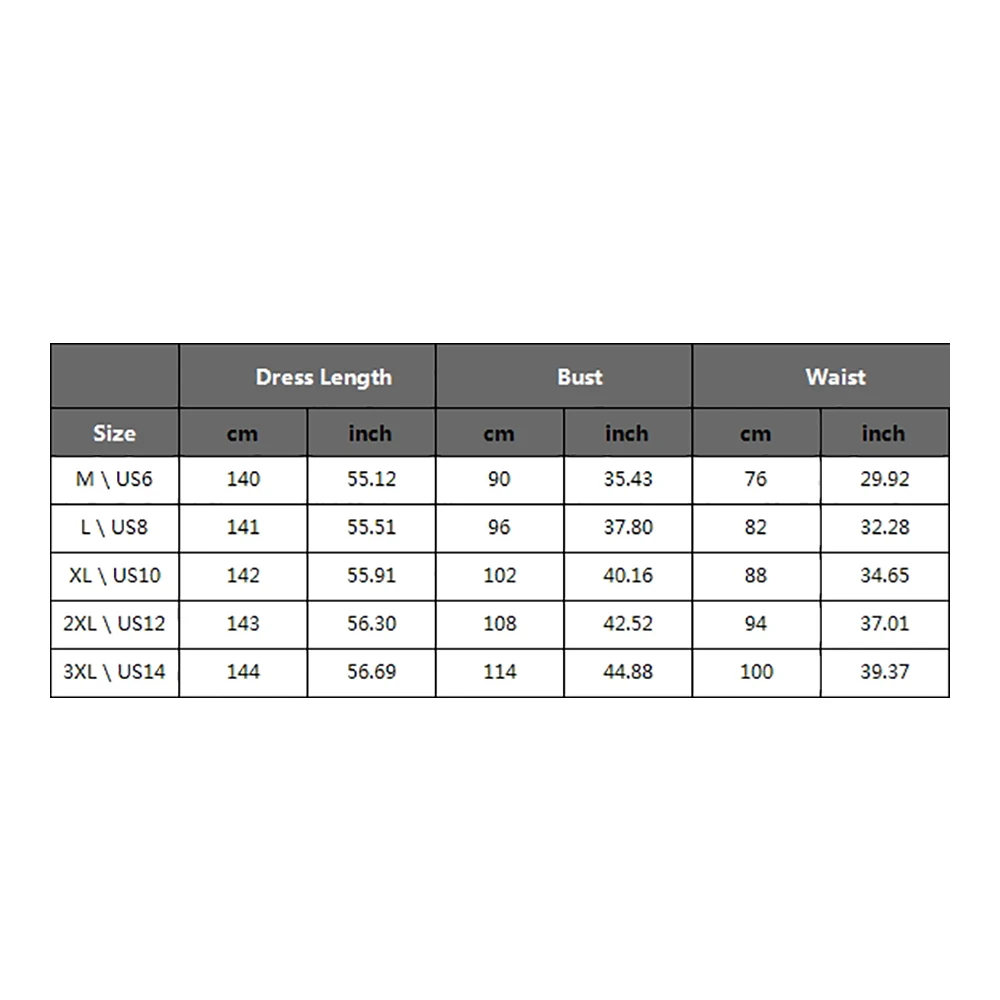 | | Dress Length | | Bust | | Waist | |
|---|---|---|---|---|---|---|
| Size | cm | inch | cm | inch | cm | inch |
| M \ US6 | 140 | 55.12 | 90 | 35.43 | 76 | 29.92 |
| L \ US8 | 141 | 55.51 | 96 | 37.80 | 82 | 32.28 |
| XL \ US10 | 142 | 55.91 | 102 | 40.16 | 88 | 34.65 |
| 2XL \ US12 | 143 | 56.30 | 108 | 42.52 | 94 | 37.01 |
| 3XL \ US14 | 144 | 56.69 | 114 | 44.88 | 100 | 39.37 |